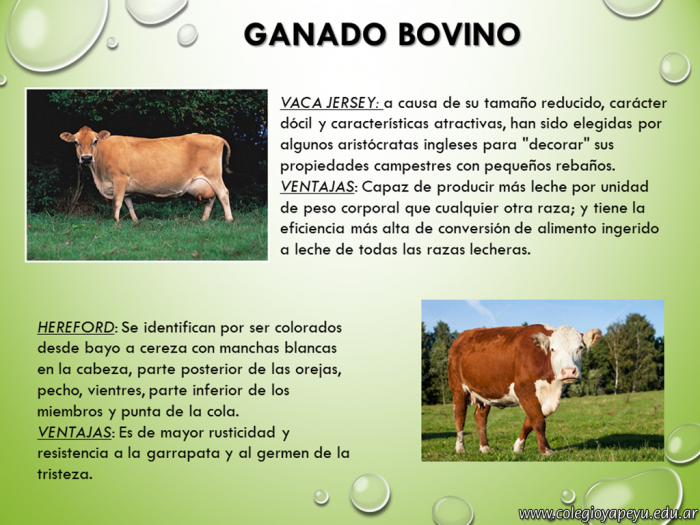 GANADO BOVINO

VACA JERSEY: a causa de su tamaño reducido, carácter dócil y características atractivas, han sido elegidas por algunos aristócratas ingleses para "decorar" sus propiedades campestres con pequeños rebaños.
VENTAJAS: Capaz de producir más leche por unidad de peso corporal que cualquier otra raza; y tiene la eficiencia más alta de conversión de alimento ingerido a leche de todas las razas lecheras.

HEREFORD: Se identifican por ser colorados desde bayo a cereza con manchas blancas en la cabeza, parte posterior de las orejas, pecho, vientres, parte inferior de los miembros y punta de la cola.
VENTAJAS: Es de mayor rusticidad y resistencia a la garrapata y al germen de la tristeza.

www.colegioyapeyu.edu.ar